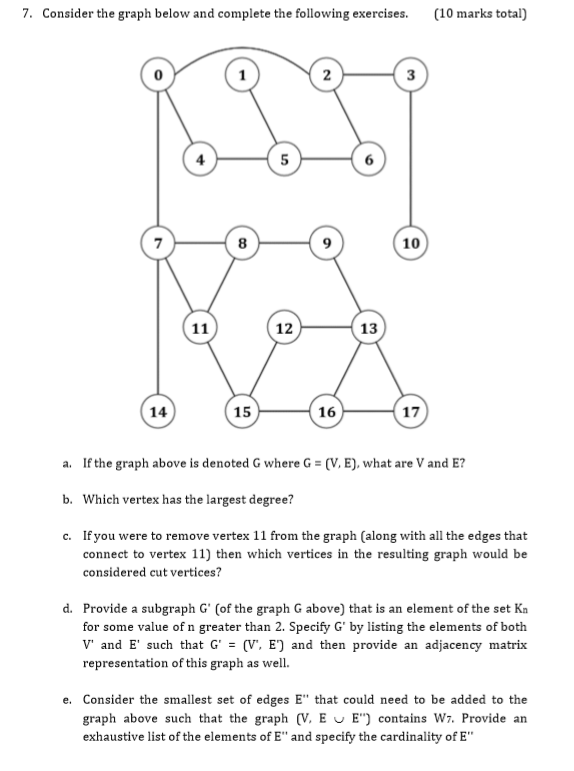 7. Consider the graph below and complete the following exercises. (10 marks total)

0 1 2 3

4 5 6

7 8 9 10

11 12 13

14 15 16 17

a. If the graph above is denoted G where G = (V, E), what are V and E?

b. Which vertex has the largest degree?

c. If you were to remove vertex 11 from the graph (along with all the edges that connect to vertex 11) then which vertices in the resulting graph would be considered cut vertices?

d. Provide a subgraph G' (of the graph G above) that is an element of the set $K_n$ for some value of n greater than 2. Specify G' by listing the elements of both V' and E' such that G' = (V', E') and then provide an adjacency matrix representation of this graph as well.

e. Consider the smallest set of edges E'' that could need to be added to the graph above such that the graph (V, E $\cup$ E'') contains $W_7$. Provide an exhaustive list of the elements of E'' and specify the cardinality of E''